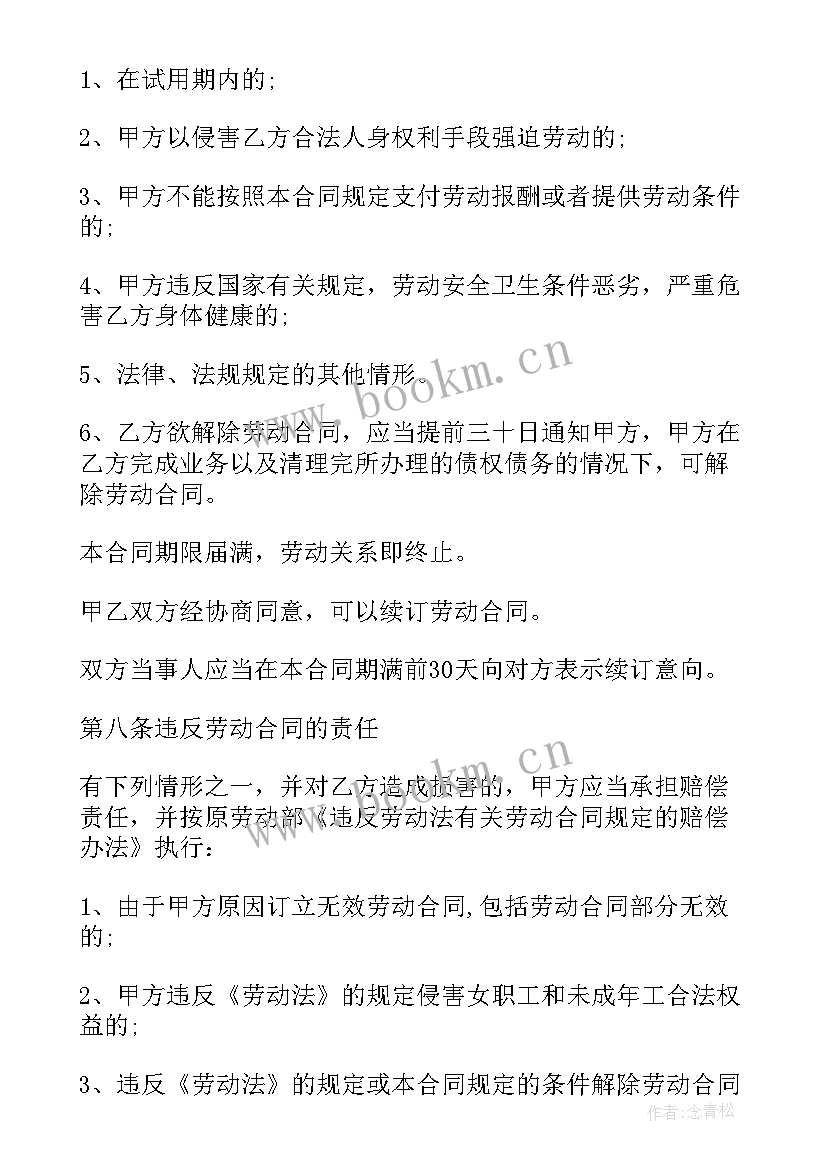 1、在试用期内的;

2、甲方以侵害乙方合法人身权利手段强迫劳动的;

3、甲方不能按照本合同规定支付劳动报酬或者提供劳动条件的;

4、甲方违反国家有关规定，劳动安全卫生条件恶劣，严重危害乙方身体健康的;

5、法律、法规规定的其他情形。

6、乙方欲解除劳动合同，应当提前三十日通知甲方，甲方在乙方完成业务以及清理完所办理的债权债务的情况下，可解除劳动合同。

本合同期限届满，劳动关系即终止。

甲乙双方经协商同意，可以续订劳动合同。

双方当事人应当在本合同期满前30天向对方表示续订意向。

第八条违反劳动合同的责任

有下列情形之一，并对乙方造成损害的，甲方应当承担赔偿责任，并按原劳动部《违反劳动法有关劳动合同规定的赔偿办法》执行：

1、由于甲方原因订立无效劳动合同,包括劳动合同部分无效的;

2、甲方违反《劳动法》的规定侵害女职工和未成年工合法权益的;

3、违反《劳动法》的规定或本合同规定的条件解除劳动合同

www.bookm.cn

www.bookm.cn

作者:念青松